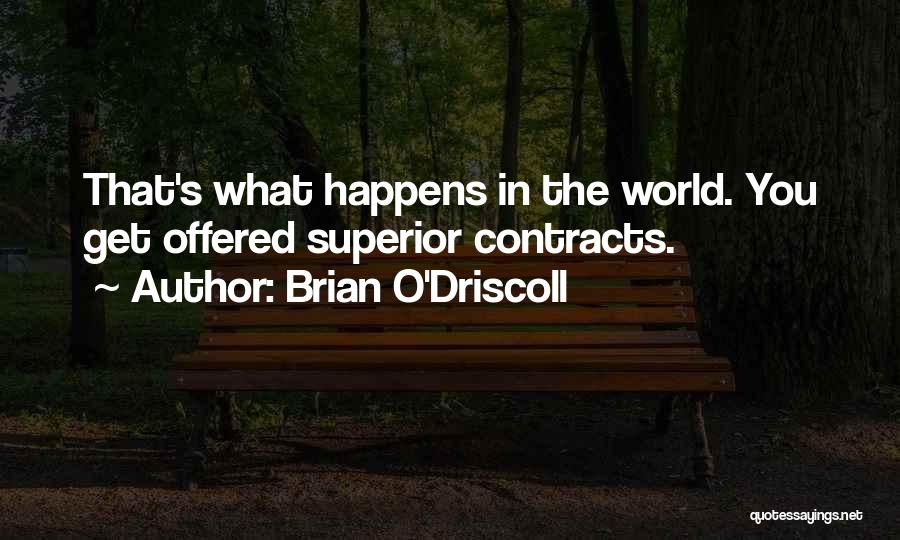 That's what happens in the world. You get offered superior contracts.

~ Author: Brian O'Driscoll

quotessayings.net